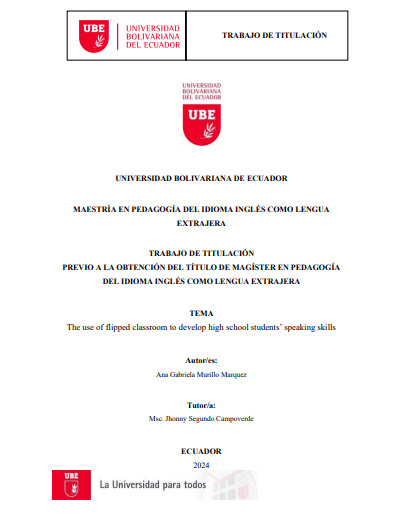 UBE UNIVERSIDAD BOLIVARIANA DEL ECUADOR

TRABAJO DE TITULACIÓN

UNIVERSIDAD BOLIVARIANA DEL ECUADOR

UBE

UNIVERSIDAD BOLIVARIANA DE ECUADOR

MAESTRÍA EN PEDAGOGÍA DEL IDIOMA INGLÉS COMO LENGUA EXTRAJERA

TRABAJO DE TITULACIÓN
PREVIO A LA OBTENCIÓN DEL TÍTULO DE MAGÍSTER EN PEDAGOGÍA DEL IDIOMA INGLÉS COMO LENGUA EXTRAJERA

TEMA
The use of flipped classroom to develop high school students' speaking skills

Autor/es:
Ana Gabriela Murillo Marquez

Tutor/a:
Msc. Jhonny Segundo Campoverde

ECUADOR
2024

UBE La Universidad para todos